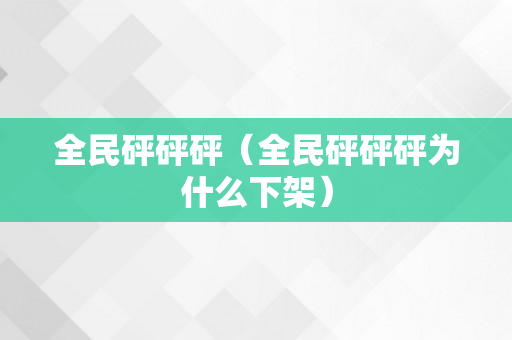 全民砰砰砰（全民砰砰砰为什么下架）